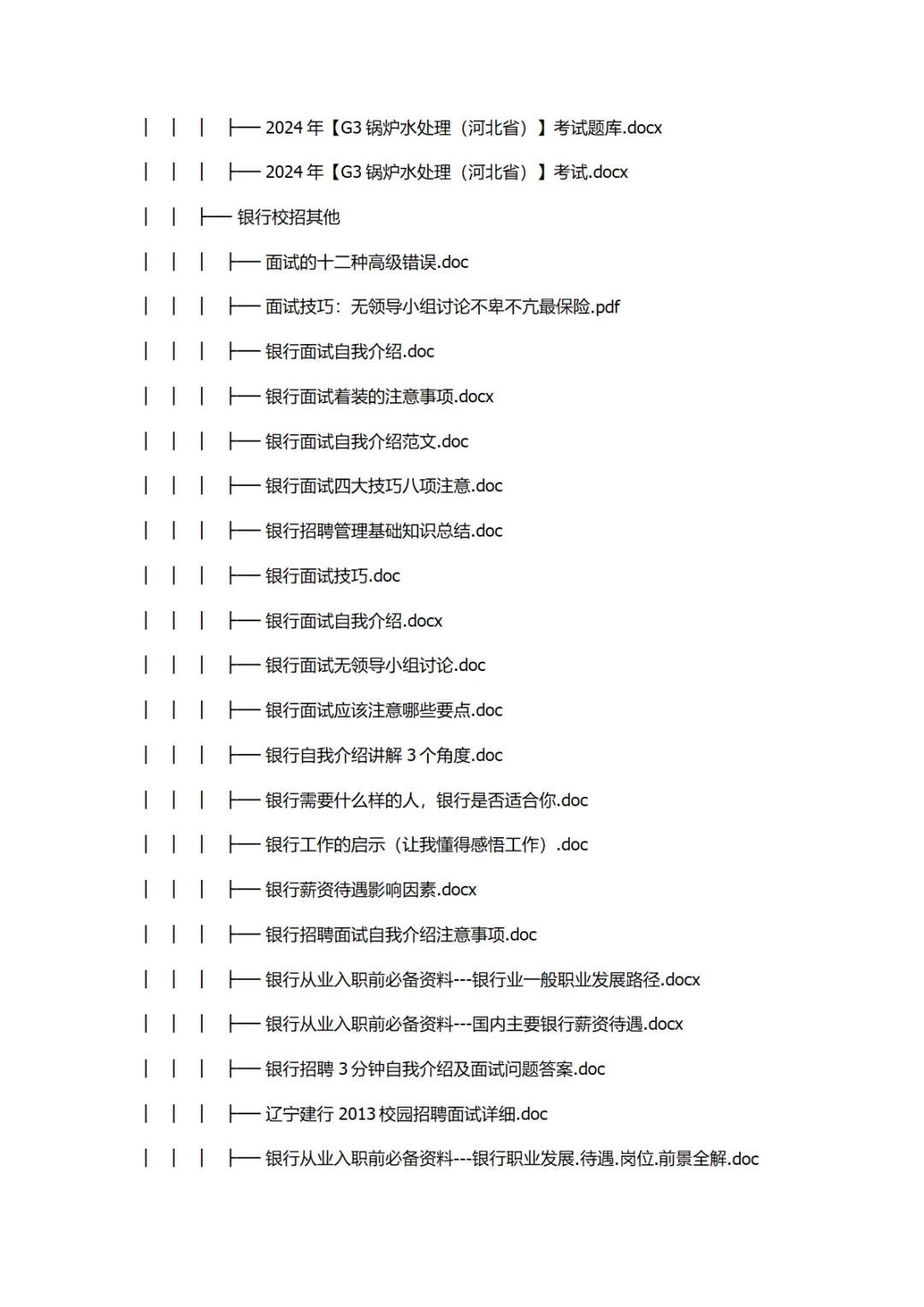 │ │ │ ├── 2024 年【G3 锅炉水处理（河北省）】考试题库.docx

│ │ │ ├── 2024 年【G3 锅炉水处理（河北省）】考试.docx

│ │ ├── 银行校招其他

│ │ │ ├── 面试的十二种高级错误.doc

│ │ │ ├── 面试技巧：无领导小组讨论不卑不亢最保险.pdf

│ │ │ ├── 银行面试自我介绍.doc

│ │ │ ├── 银行面试着装的注意事项.docx

│ │ │ ├── 银行面试自我介绍范文.doc

│ │ │ ├── 银行面试四大技巧八项注意.doc

│ │ │ ├── 银行招聘管理基础知识总结.doc

│ │ │ ├── 银行面试技巧.doc

│ │ │ ├── 银行面试自我介绍.docx

│ │ │ ├── 银行面试无领导小组讨论.doc

│ │ │ ├── 银行面试应该注意哪些要点.doc

│ │ │ ├── 银行自我介绍讲解 3 个角度.doc

│ │ │ ├── 银行需要什么样的人，银行是否适合你.doc

│ │ │ ├── 银行工作的启示（让我懂得感悟工作）.doc

│ │ │ ├── 银行薪资待遇影响因素.docx

│ │ │ ├── 银行招聘面试自我介绍注意事项.doc

│ │ │ ├── 银行从业入职前必备资料---银行业一般职业发展路径.docx

│ │ │ ├── 银行从业入职前必备资料---国内主要银行薪资待遇.docx

│ │ │ ├── 银行招聘 3 分钟自我介绍及面试问题答案.doc

│ │ │ ├── 辽宁建行 2013 校园招聘面试详细.doc

│ │ │ ├── 银行从业入职前必备资料---银行职业发展.待遇.岗位.前景全解.doc